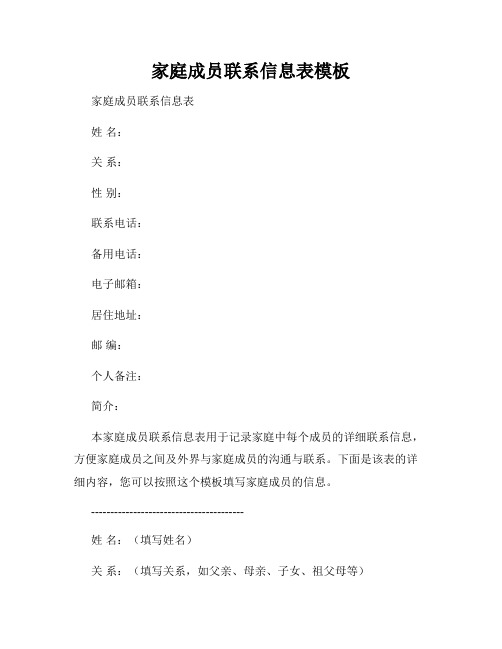 家庭成员联系信息表模板

家庭成员联系信息表

姓 名：

关 系：

性 别：

联系电话：

备用电话：

电子邮箱：

居住地址：

邮 编：

个人备注：

简介：

本家庭成员联系信息表用于记录家庭中每个成员的详细联系信息，方便家庭成员之间及外界与家庭成员的沟通与联系。下面是该表的详细内容，您可以按照这个模板填写家庭成员的信息。

----------------------------------------

姓 名：（填写姓名）

关 系：（填写关系，如父亲、母亲、子女、祖父母等）